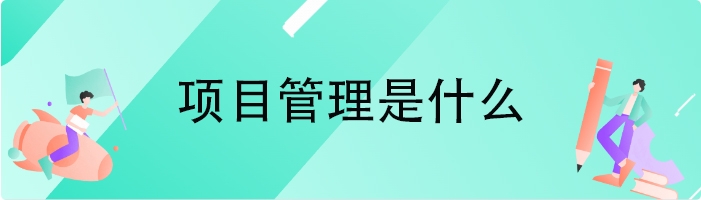 项目管理是什么